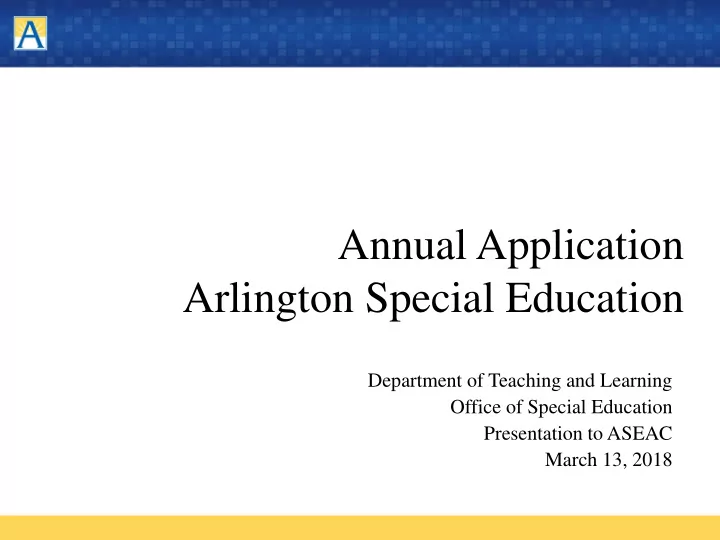 A

Annual Application
Arlington Special Education

Department of Teaching and Learning
Office of Special Education
Presentation to ASEAC
March 13, 2018